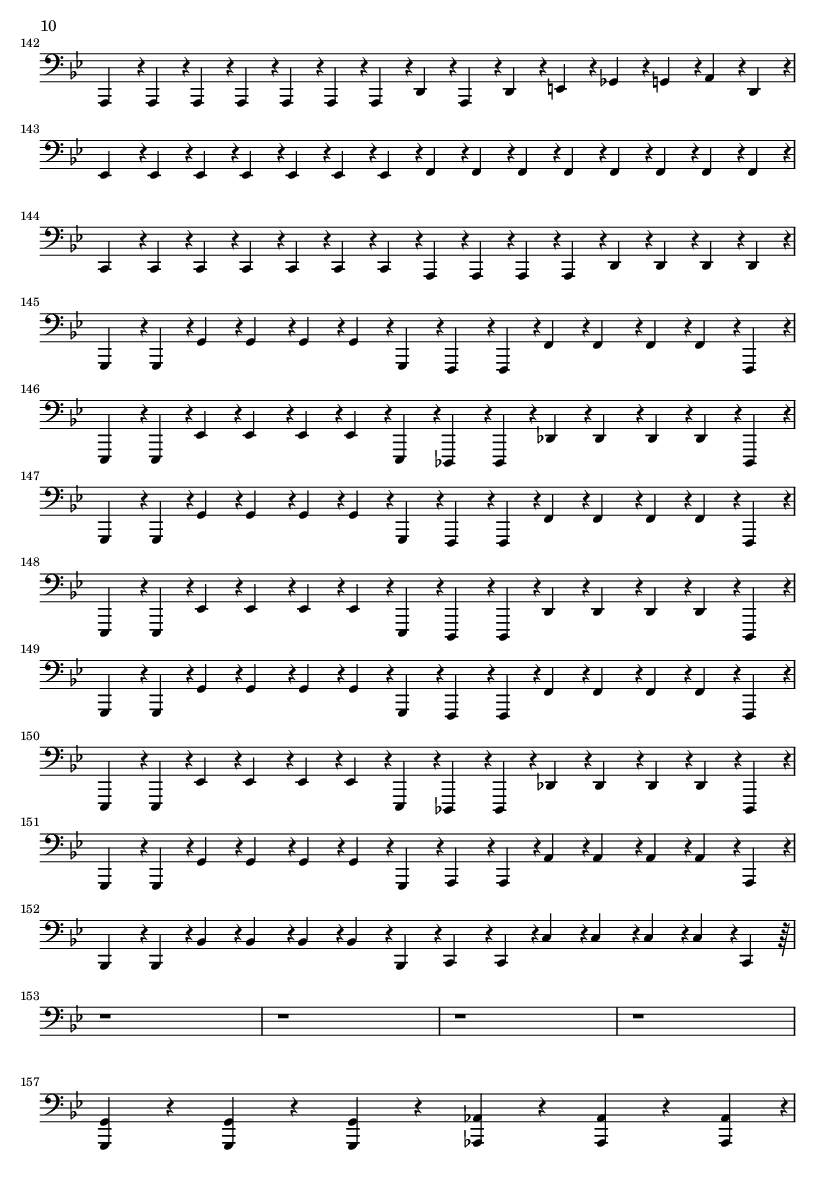 10

142

143

144

145

146

147

148

149

150

151

152

153

157